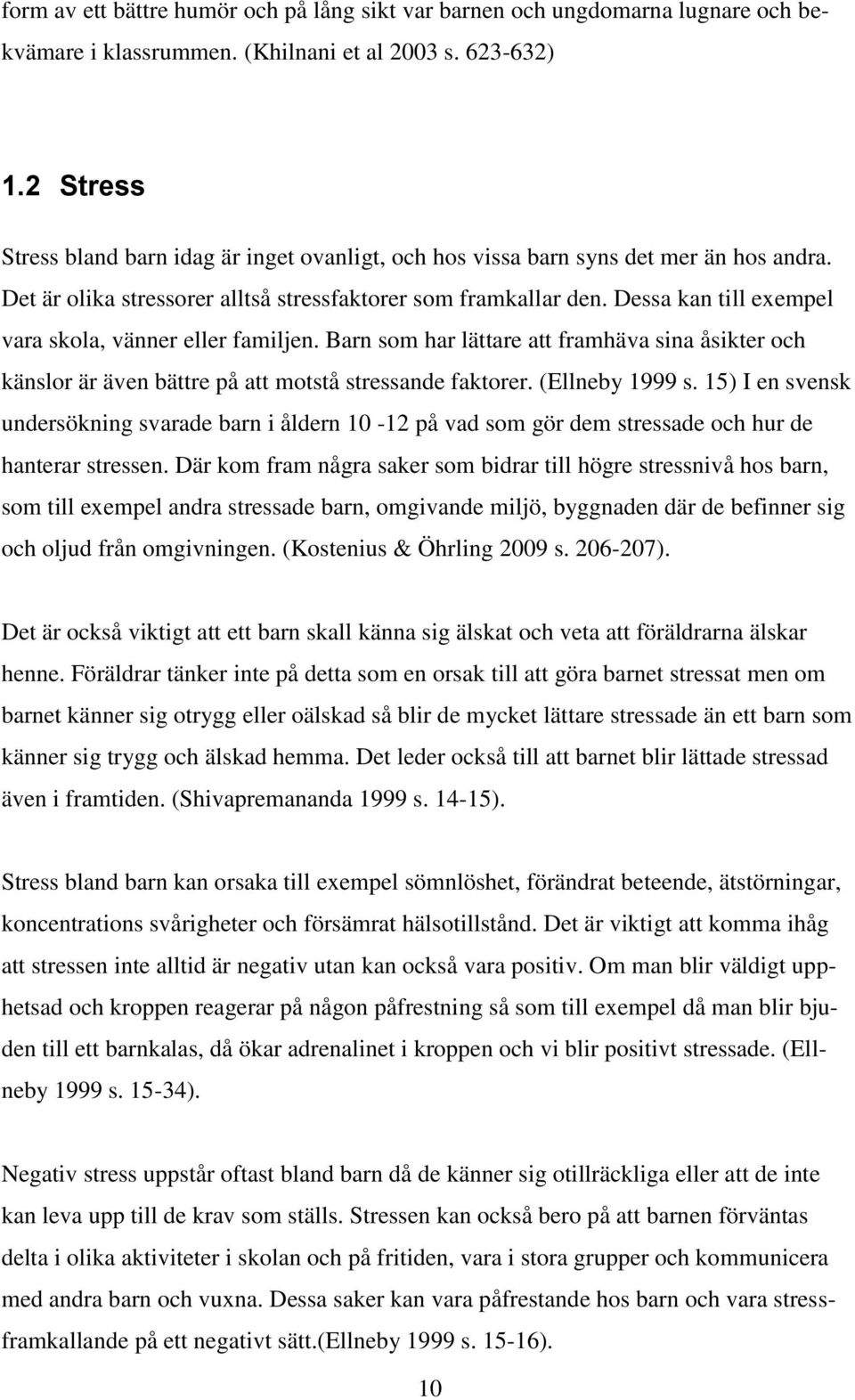 form av ett bättre humör och på lång sikt var barnen och ungdomarna lugnare och bekvämare i klassrummen. (Khilnani et al 2003 s. 623-632)

1.2 Stress

Stress bland barn idag är inget ovanligt, och hos vissa barn syns det mer än hos andra. Det är olika stressorer alltså stressfaktorer som framkallar den. Dessa kan till exempel vara skola, vänner eller familjen. Barn som har lättare att framhäva sina åsikter och känslor är även bättre på att motstå stressande faktorer. (Ellneby 1999 s. 15) I en svensk undersökning svarade barn i åldern 10 -12 på vad som gör dem stressade och hur de hanterar stressen. Där kom fram några saker som bidrar till högre stressnivå hos barn, som till exempel andra stressade barn, omgivande miljö, byggnaden där de befinner sig och oljud från omgivningen. (Kostenius & Öhrling 2009 s. 206-207).

Det är också viktigt att ett barn skall känna sig älskat och veta att föräldrarna älskar henne. Föräldrar tänker inte på detta som en orsak till att göra barnet stressat men om barnet känner sig otrygg eller oälskad så blir de mycket lättare stressade än ett barn som känner sig trygg och älskad hemma. Det leder också till att barnet blir lättade stressad även i framtiden. (Shivapremananda 1999 s. 14-15).

Stress bland barn kan orsaka till exempel sömnlöshet, förändrat beteende, ätstörningar, koncentrations svårigheter och försämrat hälsotillstånd. Det är viktigt att komma ihåg att stressen inte alltid är negativ utan kan också vara positiv. Om man blir väldigt upphetsad och kroppen reagerar på någon påfrestning så som till exempel då man blir bjuden till ett barnkalas, då ökar adrenalinet i kroppen och vi blir positivt stressade. (Ellneby 1999 s. 15-34).

Negativ stress uppstår oftast bland barn då de känner sig otillräckliga eller att de inte kan leva upp till de krav som ställs. Stressen kan också bero på att barnen förväntas delta i olika aktiviteter i skolan och på fritiden, vara i stora grupper och kommunicera med andra barn och vuxna. Dessa saker kan vara påfrestande hos barn och vara stressframkallande på ett negativt sätt.(Ellneby 1999 s. 15-16).

10